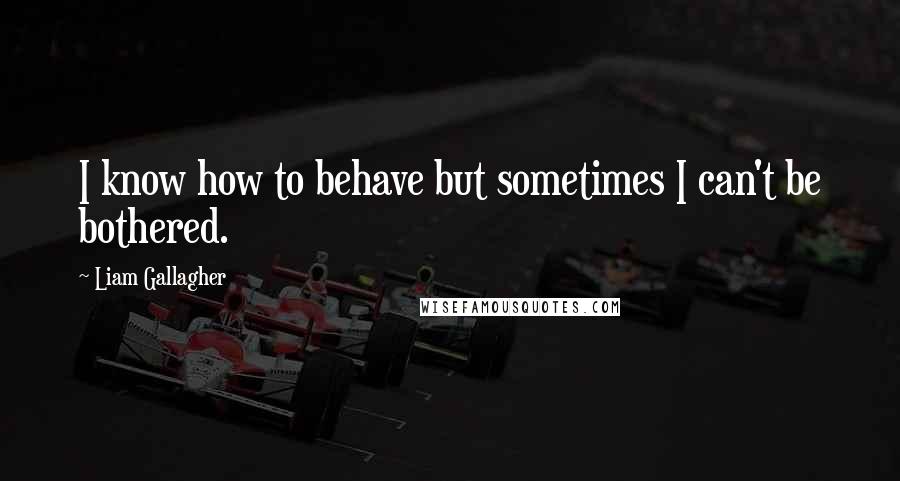 I know how to behave but sometimes I can't be bothered.

~ Liam Gallagher

WISEFAMOUSQUOTES.COM